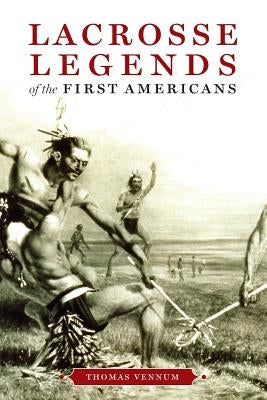 LACROSSE LEGENDS
of the FIRST AMERICANS

THOMAS VENNUM